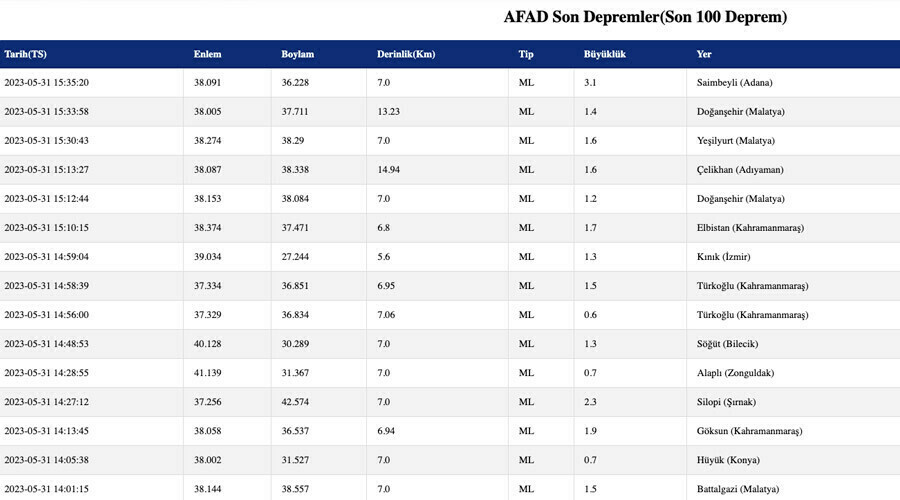 AFAD Son Depremler(Son 100 Deprem)

| Tarih(TS) | Enlem | Boylam | Derinlik(Km) | Tip | Büyüklük | Yer |
|---|---|---|---|---|---|---|
| 2023-05-31 15:35:20 | 38.091 | 36.228 | 7.0 | ML | 3.1 | Saimbeyli (Adana) |
| 2023-05-31 15:33:58 | 38.005 | 37.711 | 13.23 | ML | 1.4 | Doğanşehir (Malatya) |
| 2023-05-31 15:30:43 | 38.274 | 38.29 | 7.0 | ML | 1.6 | Yeşilyurt (Malatya) |
| 2023-05-31 15:13:27 | 38.087 | 38.338 | 14.94 | ML | 1.6 | Çelikhan (Adıyaman) |
| 2023-05-31 15:12:44 | 38.153 | 38.084 | 7.0 | ML | 1.2 | Doğanşehir (Malatya) |
| 2023-05-31 15:10:15 | 38.374 | 37.471 | 6.8 | ML | 1.7 | Elbistan (Kahramanmaraş) |
| 2023-05-31 14:59:04 | 39.034 | 27.244 | 5.6 | ML | 1.3 | Kınık (İzmir) |
| 2023-05-31 14:58:39 | 37.334 | 36.851 | 6.95 | ML | 1.5 | Türkoğlu (Kahramanmaraş) |
| 2023-05-31 14:56:00 | 37.329 | 36.834 | 7.06 | ML | 0.6 | Türkoğlu (Kahramanmaraş) |
| 2023-05-31 14:48:53 | 40.128 | 30.289 | 7.0 | ML | 1.3 | Söğüt (Bilecik) |
| 2023-05-31 14:28:55 | 41.139 | 31.367 | 7.0 | ML | 0.7 | Alaplı (Zonguldak) |
| 2023-05-31 14:27:12 | 37.256 | 42.574 | 7.0 | ML | 2.3 | Silopi (Şırnak) |
| 2023-05-31 14:13:45 | 38.058 | 36.537 | 6.94 | ML | 1.9 | Göksun (Kahramanmaraş) |
| 2023-05-31 14:05:38 | 38.002 | 31.527 | 7.0 | ML | 0.7 | Hüyük (Konya) |
| 2023-05-31 14:01:15 | 38.144 | 38.557 | 7.0 | ML | 1.5 | Battalgazi (Malatya) |